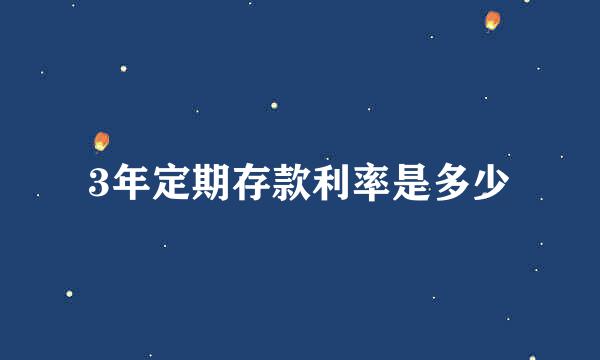 3年定期存款利率是多少